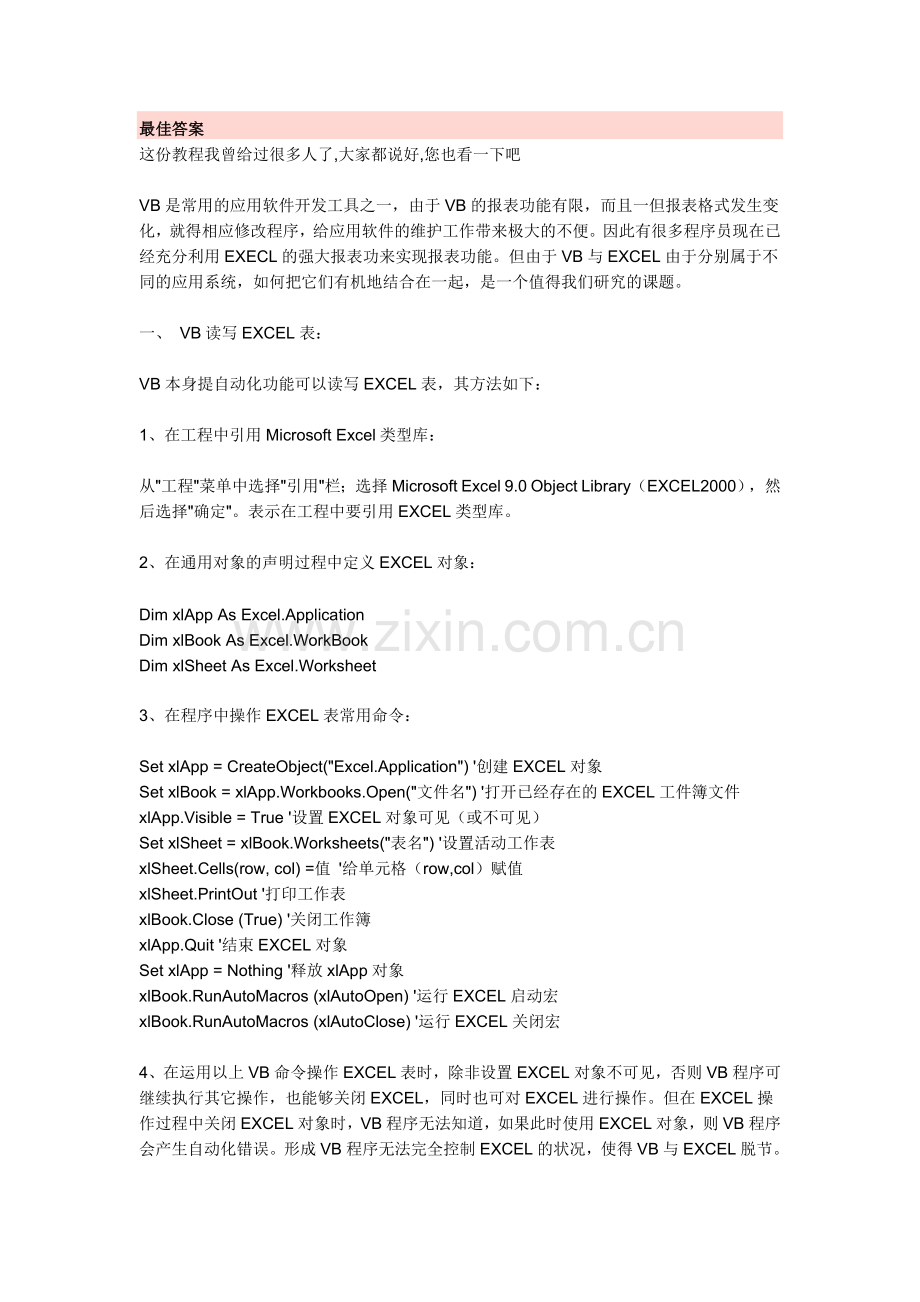 最佳答案
这份教程我曾给过很多人了,大家都说好,您也看一下吧

VB 是常用的应用软件开发工具之一，由于 VB 的报表功能有限，而且一但报表格式发生变化，就得相应修改程序，给应用软件的维护工作带来极大的不便。因此有很多程序员现在已经充分利用 EXECL 的强大报表功来实现报表功能。但由于 VB 与 EXCEL 由于分别属于不同的应用系统，如何把它们有机地结合在一起，是一个值得我们研究的课题。

一、 VB 读写 EXCEL 表：

VB 本身提自动化功能可以读写 EXCEL 表，其方法如下：

1、在工程中引用 Microsoft Excel 类型库：

从"工程"菜单中选择"引用"栏；选择 Microsoft Excel 9.0 Object Library（EXCEL2000），然后选择"确定"。表示在工程中要引用 EXCEL 类型库。

2、在通用对象的声明过程中定义 EXCEL 对象：

Dim xlApp As Excel.Application
Dim xlBook As Excel.WorkBook
Dim xlSheet As Excel.Worksheet

www.zixin.com.cn

3、在程序中操作 EXCEL 表常用命令：

Set xlApp = CreateObject("Excel.Application") '创建 EXCEL 对象
Set xlBook = xlApp.Workbooks.Open("文件名") '打开已经存在的 EXCEL 工件簿文件
xlApp.Visible = True '设置 EXCEL 对象可见（或不可见）
Set xlSheet = xlBook.Worksheets("表名") '设置活动工作表
xlSheet.Cells(row, col) =值 '给单元格（row,col）赋值
xlSheet.PrintOut '打印工作表
xlBook.Close (True) '关闭工作簿
xlApp.Quit '结束 EXCEL 对象
Set xlApp = Nothing '释放 xlApp 对象
xlBook.RunAutoMacros (xlAutoOpen) '运行 EXCEL 启动宏
xlBook.RunAutoMacros (xlAutoClose) '运行 EXCEL 关闭宏

4、在运用以上 VB 命令操作 EXCEL 表时，除非设置 EXCEL 对象不可见，否则 VB 程序可继续执行其它操作，也能够关闭 EXCEL，同时也可对 EXCEL 进行操作。但在 EXCEL 操作过程中关闭 EXCEL 对象时，VB 程序无法知道，如果此时使用 EXCEL 对象，则 VB 程序会产生自动化错误。形成 VB 程序无法完全控制 EXCEL 的状况，使得 VB 与 EXCEL 脱节。